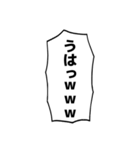 うはっwww